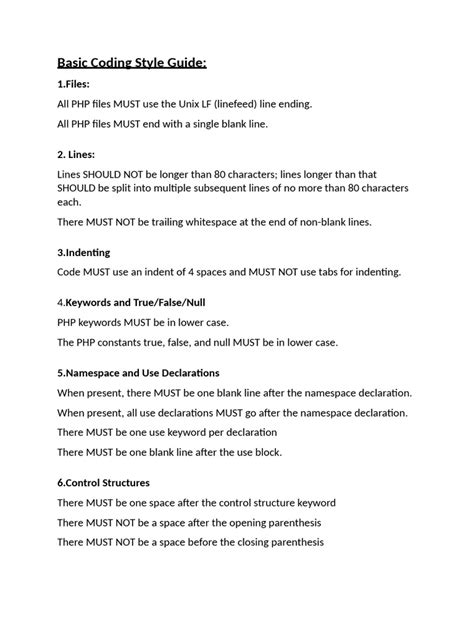 Basic Coding Style Guide:

1.Files:

All PHP files MUST use the Unix LF (linefeed) line ending.

All PHP files MUST end with a single blank line.

2. Lines:

Lines SHOULD NOT be longer than 80 characters; lines longer than that SHOULD be split into multiple subsequent lines of no more than 80 characters each.

There MUST NOT be trailing whitespace at the end of non-blank lines.

3.Indenting

Code MUST use an indent of 4 spaces and MUST NOT use tabs for indenting.

4.Keywords and True/False/Null

PHP keywords MUST be in lower case.

The PHP constants true, false, and null MUST be in lower case.

5.Namespace and Use Declarations

When present, there MUST be one blank line after the namespace declaration.

When present, all use declarations MUST go after the namespace declaration.

There MUST be one use keyword per declaration

There MUST be one blank line after the use block.

6.Control Structures

There MUST be one space after the control structure keyword

There MUST NOT be a space after the opening parenthesis

There MUST NOT be a space before the closing parenthesis